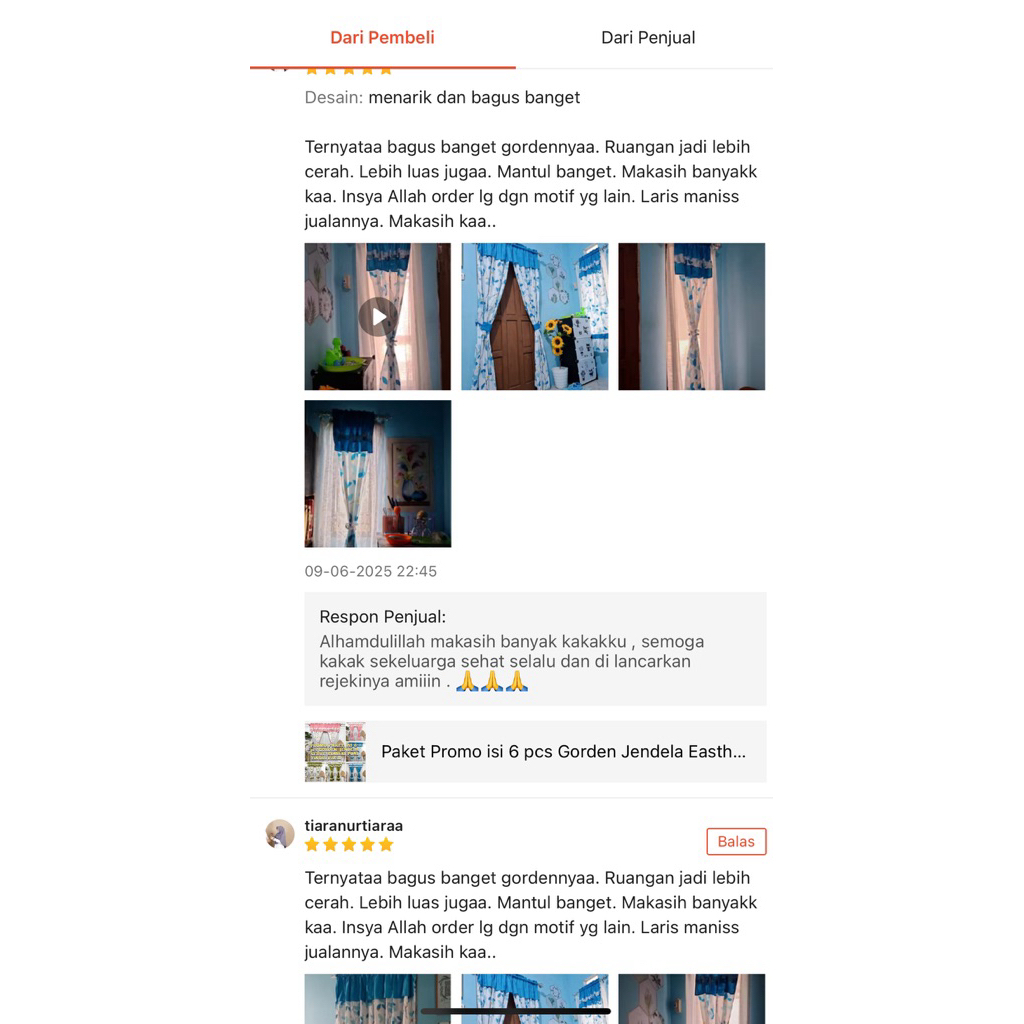 Dari Pembeli

Dari Penjual

Desain: menarik dan bagus banget

Ternyataa bagus banget gordennyaa. Ruangan jadi lebih cerah. Lebih luas jugaa. Mantul banget. Makasih banyakk kaa. Insya Allah order lg dgn motif yg lain. Laris maniss jualannya. Makasih kaa..

09-06-2025 22:45

Respon Penjual:
Alhamdulillah makasih banyak kakakku , semoga kakak sekeluarga sehat selalu dan di lancarkan rejekinya amiiin . 🙏🙏🙏

Paket Promo isi 6 pcs Gorden Jendela Easth...

tiaranurtiaraa

Balas

Ternyataa bagus banget gordennyaa. Ruangan jadi lebih cerah. Lebih luas jugaa. Mantul banget. Makasih banyakk kaa. Insya Allah order lg dgn motif yg lain. Laris maniss jualannya. Makasih kaa..